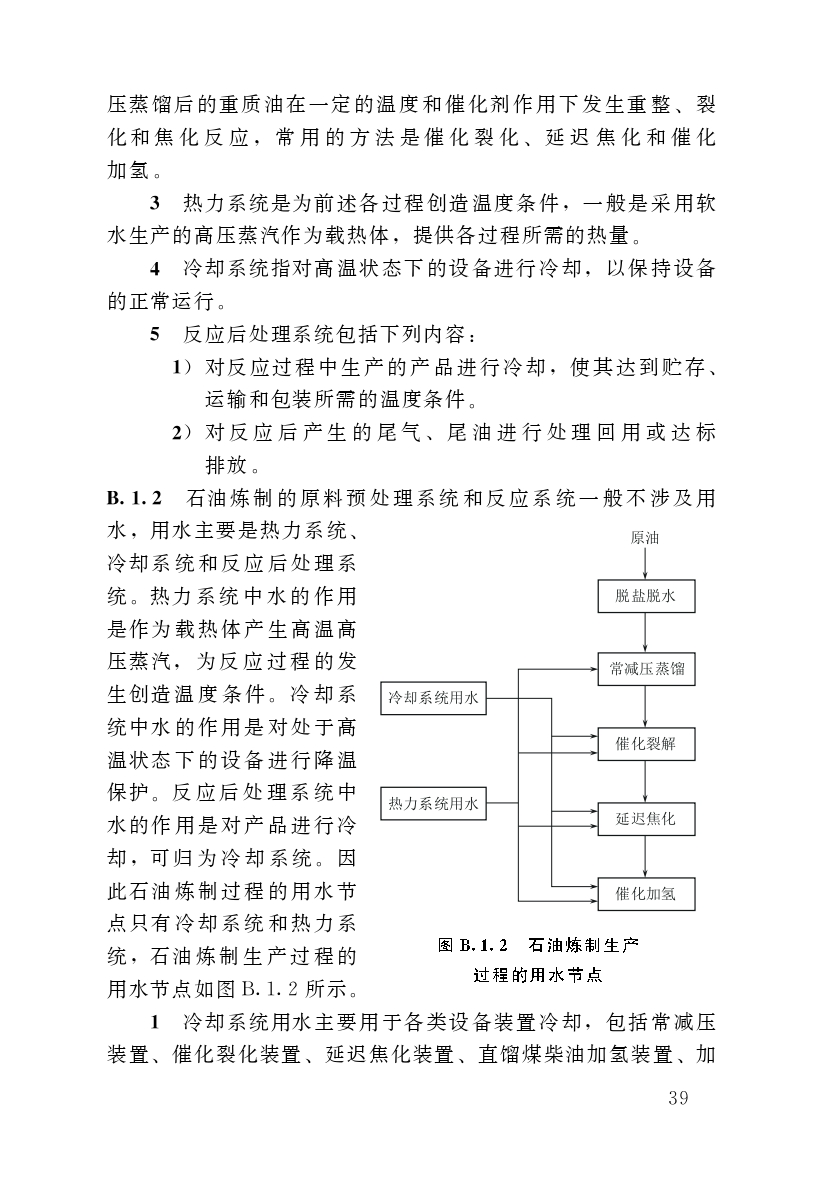 压蒸馏后的重质油在一定的温度和催化剂作用下发生重整、裂化和焦化反应，常用的方法是催化裂化、延迟焦化和催化加氢。

3　热力系统是为前述各过程创造温度条件，一般是采用软水生产的高压蒸汽作为载热体，提供各过程所需的热量。

4　冷却系统指对高温状态下的设备进行冷却，以保持设备的正常运行。

5　反应后处理系统包括下列内容：

1）对反应过程中生产的产品进行冷却，使其达到贮存、运输和包装所需的温度条件。

2）对反应后产生的尾气、尾油进行处理回用或达标排放。

B. 1. 2　石油炼制的原料预处理系统和反应系统一般不涉及用水，用水主要是热力系统、冷却系统和反应后处理系统。热力系统中水的作用是作为载热体产生高温高压蒸汽，为反应过程的发生创造温度条件。冷却系统中水的作用是对处于高温状态下的设备进行降温保护。反应后处理系统中水的作用是对产品进行冷却，可归为冷却系统。因此石油炼制过程的用水节点只有冷却系统和热力系统，石油炼制生产过程的用水节点如图 B. 1. 2 所示。

原油
脱盐脱水
常减压蒸馏
冷却系统用水
催化裂解
热力系统用水
延迟焦化
催化加氢

图 B. 1. 2　石油炼制生产过程的用水节点

1　冷却系统用水主要用于各类设备装置冷却，包括常减压装置、催化裂化装置、延迟焦化装置、直馏煤柴油加氢装置、加

39